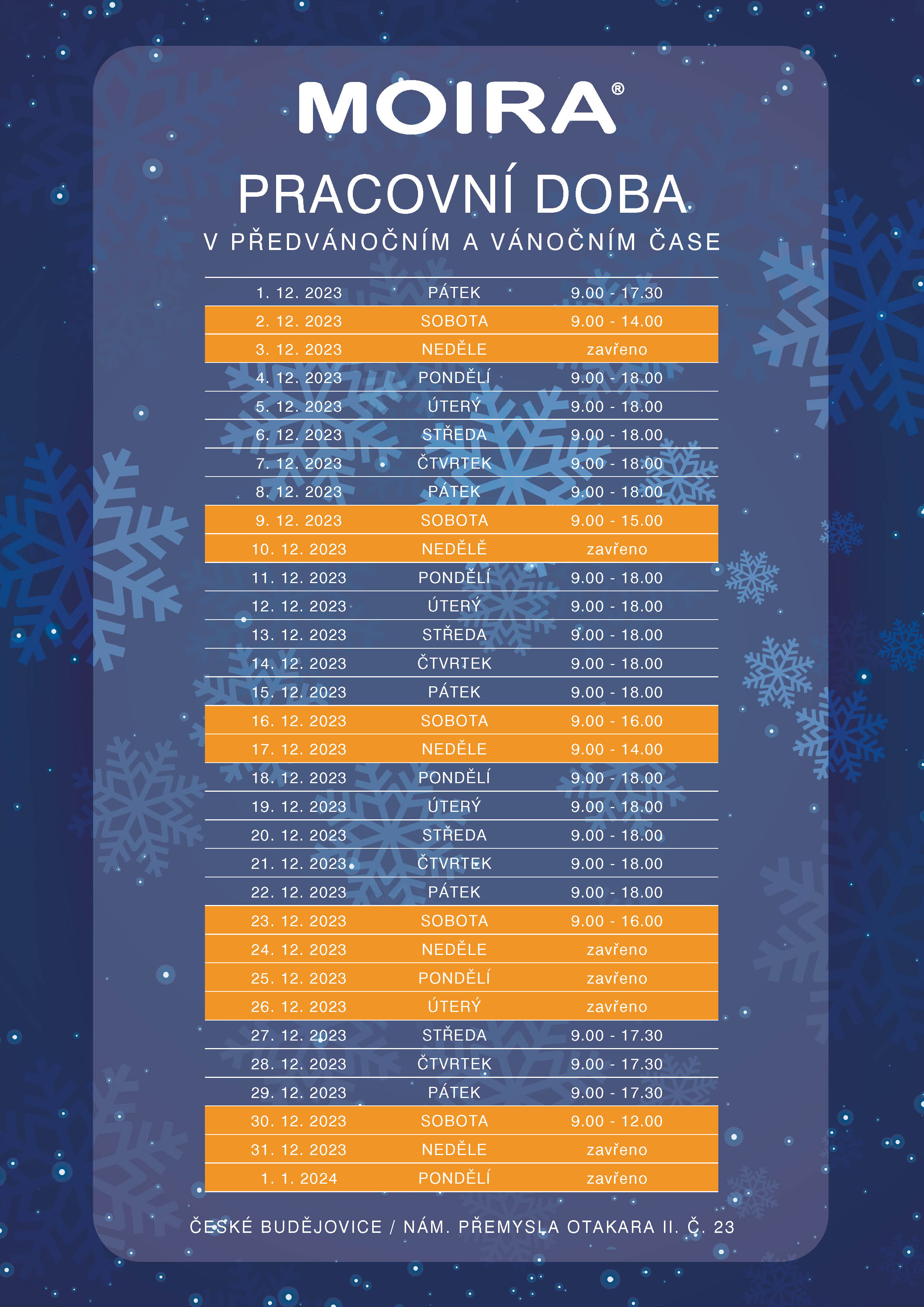 MOIRA®

PRACOVNÍ DOBA

V PŘEDVÁNOČNÍM A VÁNOČNÍM ČASE

| | | |
|---|---|---|
| 1. 12. 2023 | PÁTEK | 9.00 - 17.30 |
| 2. 12. 2023 | SOBOTA | 9.00 - 14.00 |
| 3. 12. 2023 | NEDĚLE | zavřeno |
| 4. 12. 2023 | PONDĚLÍ | 9.00 - 18.00 |
| 5. 12. 2023 | ÚTERÝ | 9.00 - 18.00 |
| 6. 12. 2023 | STŘEDA | 9.00 - 18.00 |
| 7. 12. 2023 | ČTVRTEK | 9.00 - 18.00 |
| 8. 12. 2023 | PÁTEK | 9.00 - 18.00 |
| 9. 12. 2023 | SOBOTA | 9.00 - 15.00 |
| 10. 12. 2023 | NEDĚLĚ | zavřeno |
| 11. 12. 2023 | PONDĚLÍ | 9.00 - 18.00 |
| 12. 12. 2023 | ÚTERÝ | 9.00 - 18.00 |
| 13. 12. 2023 | STŘEDA | 9.00 - 18.00 |
| 14. 12. 2023 | ČTVRTEK | 9.00 - 18.00 |
| 15. 12. 2023 | PÁTEK | 9.00 - 18.00 |
| 16. 12. 2023 | SOBOTA | 9.00 - 16.00 |
| 17. 12. 2023 | NEDĚLE | 9.00 - 14.00 |
| 18. 12. 2023 | PONDĚLÍ | 9.00 - 18.00 |
| 19. 12. 2023 | ÚTERÝ | 9.00 - 18.00 |
| 20. 12. 2023 | STŘEDA | 9.00 - 18.00 |
| 21. 12. 2023 | ČTVRTEK | 9.00 - 18.00 |
| 22. 12. 2023 | PÁTEK | 9.00 - 18.00 |
| 23. 12. 2023 | SOBOTA | 9.00 - 16.00 |
| 24. 12. 2023 | NEDĚLE | zavřeno |
| 25. 12. 2023 | PONDĚLÍ | zavřeno |
| 26. 12. 2023 | ÚTERÝ | zavřeno |
| 27. 12. 2023 | STŘEDA | 9.00 - 17.30 |
| 28. 12. 2023 | ČTVRTEK | 9.00 - 17.30 |
| 29. 12. 2023 | PÁTEK | 9.00 - 17.30 |
| 30. 12. 2023 | SOBOTA | 9.00 - 12.00 |
| 31. 12. 2023 | NEDĚLE | zavřeno |
| 1. 1. 2024 | PONDĚLÍ | zavřeno |

ČESKÉ BUDĚJOVICE / NÁM. PŘEMYSLA OTAKARA II. Č. 23